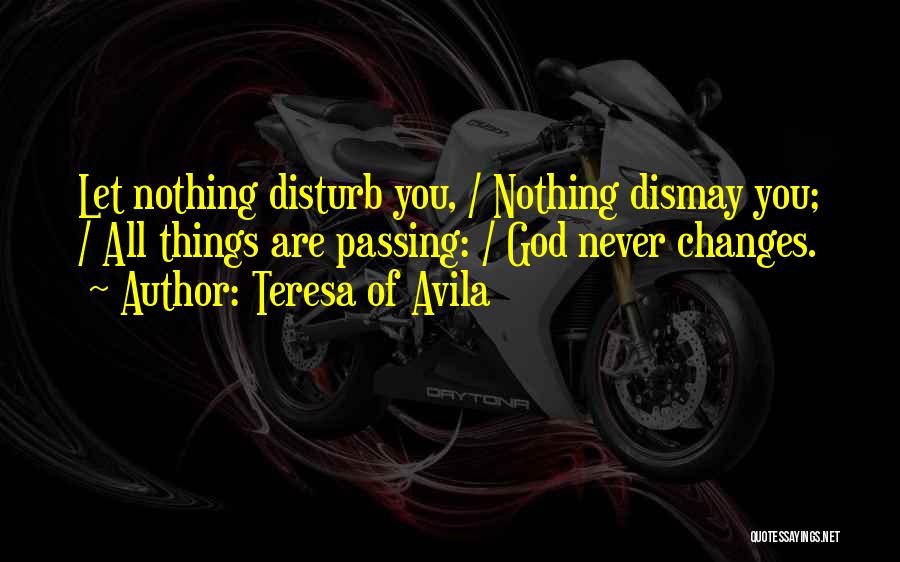 Let nothing disturb you, / Nothing dismay you; / All things are passing: / God never changes.
~ Author: Teresa of Avila

DAYTONA

QUOTESSAYINGS.NET